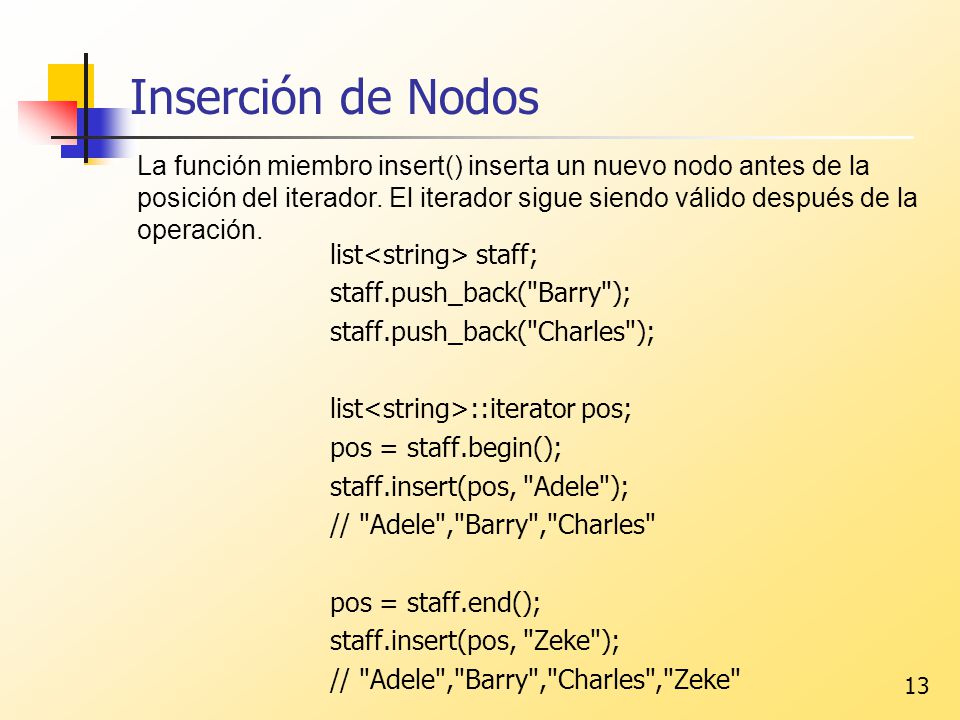 Inserción de Nodos

La función miembro insert() inserta un nuevo nodo antes de la posición del iterador. El iterador sigue siendo válido después de la operación.

list<string> staff;
staff.push_back("Barry");
staff.push_back("Charles");

list<string>::iterator pos;
pos = staff.begin();
staff.insert(pos, "Adele");
// "Adele","Barry","Charles"

pos = staff.end();
staff.insert(pos, "Zeke");
// "Adele","Barry","Charles","Zeke"

13